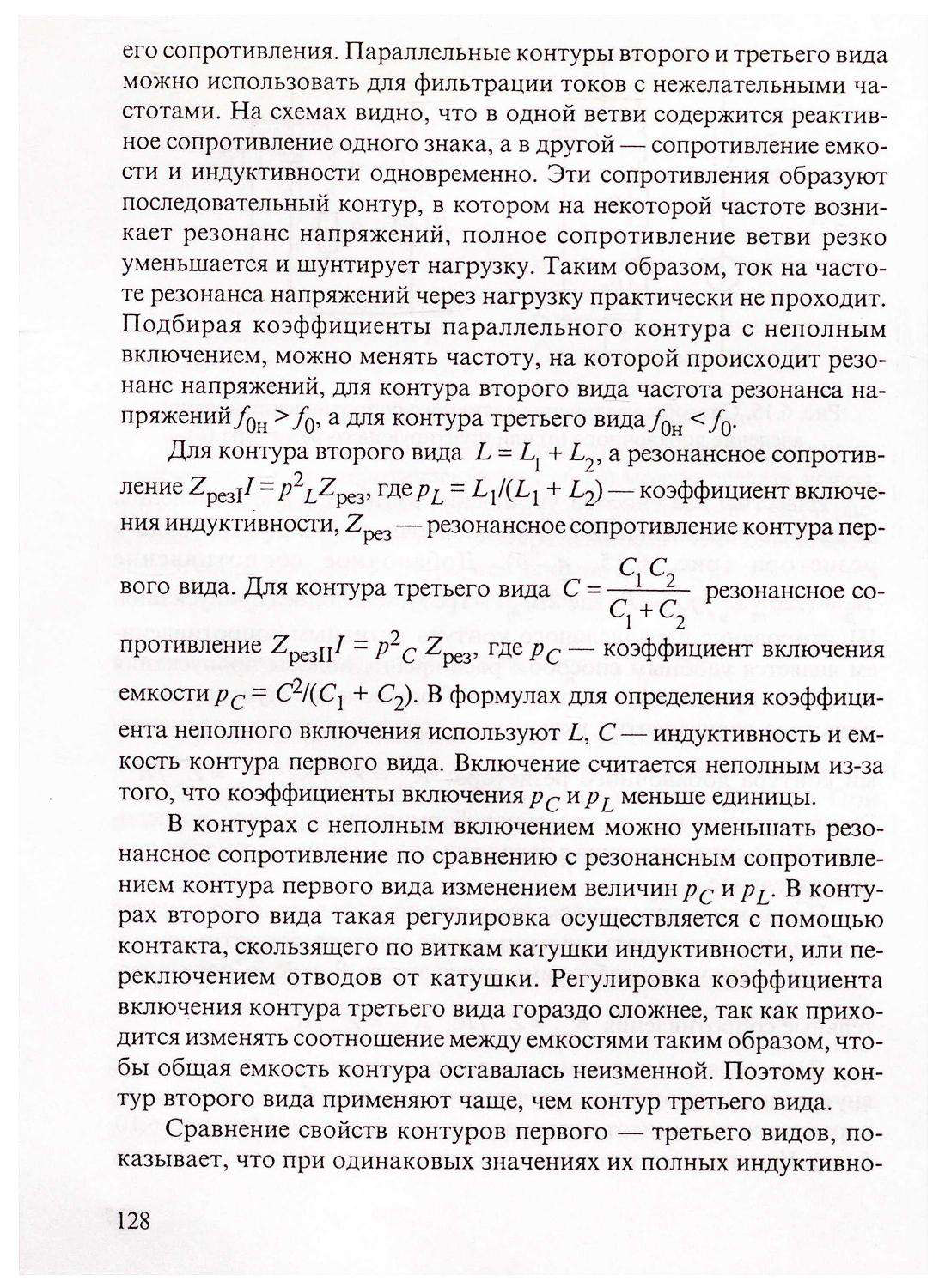 его сопротивления. Параллельные контуры второго и третьего вида можно использовать для фильтрации токов с нежелательными частотами. На схемах видно, что в одной ветви содержится реактивное сопротивление одного знака, а в другой — сопротивление емкости и индуктивности одновременно. Эти сопротивления образуют последовательный контур, в котором на некоторой частоте возникает резонанс напряжений, полное сопротивление ветви резко уменьшается и шунтирует нагрузку. Таким образом, ток на частоте резонанса напряжений через нагрузку практически не проходит. Подбирая коэффициенты параллельного контура с неполным включением, можно менять частоту, на которой происходит резонанс напряжений, для контура второго вида частота резонанса напряжений $f_{0н} > f_0$, а для контура третьего вида $f_{0н} < f_0$.

Для контура второго вида $L = L_1 + L_2$, а резонансное сопротивление $Z_{резI}I = p^2{}_L Z_{рез}$, где $p_L = L_1/(L_1 + L_2)$ — коэффициент включения индуктивности, $Z_{рез}$ — резонансное сопротивление контура первого вида. Для контура третьего вида $C = \frac{C_1 C_2}{C_1 + C_2}$ резонансное сопротивление $Z_{резII}I = p^2{}_C Z_{рез}$, где $p_C$ — коэффициент включения емкости $p_C = C^2/(C_1 + C_2)$. В формулах для определения коэффициента неполного включения используют L, C — индуктивность и емкость контура первого вида. Включение считается неполным из-за того, что коэффициенты включения $p_C$ и $p_L$ меньше единицы.

В контурах с неполным включением можно уменьшать резонансное сопротивление по сравнению с резонансным сопротивлением контура первого вида изменением величин $p_C$ и $p_L$. В контурах второго вида такая регулировка осуществляется с помощью контакта, скользящего по виткам катушки индуктивности, или переключением отводов от катушки. Регулировка коэффициента включения контура третьего вида гораздо сложнее, так как приходится изменять соотношение между емкостями таким образом, чтобы общая емкость контура оставалась неизменной. Поэтому контур второго вида применяют чаще, чем контур третьего вида.

Сравнение свойств контуров первого — третьего видов, показывает, что при одинаковых значениях их полных индуктивно-

128